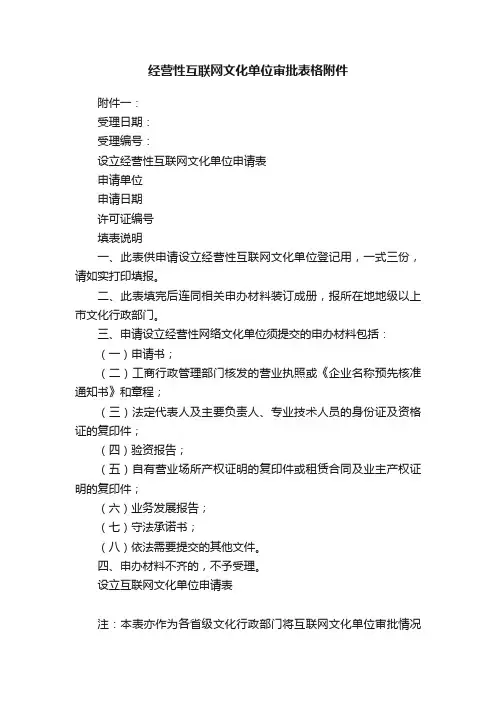 经营性互联网文化单位审批表格附件

附件一：

受理日期：

受理编号：

设立经营性互联网文化单位申请表

申请单位

申请日期

许可证编号

填表说明

一、此表供申请设立经营性互联网文化单位登记用，一式三份，请如实打印填报。

二、此表填完后连同相关申办材料装订成册，报所在地地级以上市文化行政部门。

三、申请设立经营性网络文化单位须提交的申办材料包括：

（一）申请书；

（二）工商行政管理部门核发的营业执照或《企业名称预先核准通知书》和章程；

（三）法定代表人及主要负责人、专业技术人员的身份证及资格证的复印件；

（四）验资报告；

（五）自有营业场所产权证明的复印件或租赁合同及业主产权证明的复印件；

（六）业务发展报告；

（七）守法承诺书；

（八）依法需要提交的其他文件。

四、申办材料不齐的，不予受理。

设立互联网文化单位申请表

注：本表亦作为各省级文化行政部门将互联网文化单位审批情况